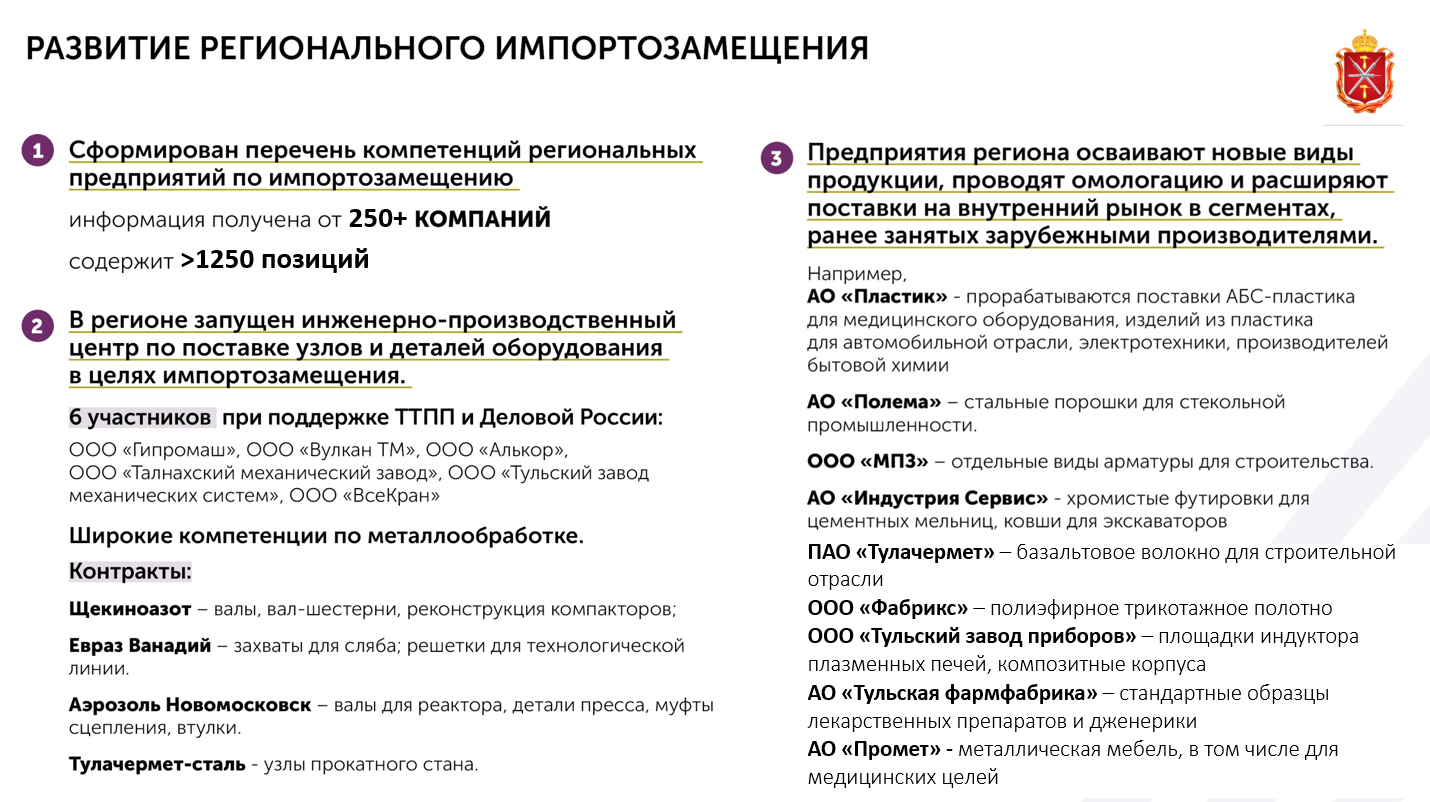 РАЗВИТИЕ РЕГИОНАЛЬНОГО ИМПОРТОЗАМЕЩЕНИЯ

1 Сформирован перечень компетенций региональных предприятий по импортозамещению

информация получена от 250+ КОМПАНИЙ

содержит >1250 позиций

2 В регионе запущен инженерно-производственный центр по поставке узлов и деталей оборудования в целях импортозамещения.

6 участников при поддержке ТТПП и Деловой России:

ООО «Гипромаш», ООО «Вулкан ТМ», ООО «Алькор», ООО «Талнахский механический завод», ООО «Тульский завод механических систем», ООО «ВсеКран»

Широкие компетенции по металлообработке.

Контракты:

Щекиноазот – валы, вал-шестерни, реконструкция компакторов;

Евраз Ванадий – захваты для сляба; решетки для технологической линии.

Аэрозоль Новомосковск – валы для реактора, детали пресса, муфты сцепления, втулки.

Тулачермет-сталь - узлы прокатного стана.

3 Предприятия региона осваивают новые виды продукции, проводят омологацию и расширяют поставки на внутренний рынок в сегментах, ранее занятых зарубежными производителями.

Например,
АО «Пластик» - прорабатываются поставки АБС-пластика для медицинского оборудования, изделий из пластика для автомобильной отрасли, электротехники, производителей бытовой химии

АО «Полема» – стальные порошки для стекольной промышленности.

ООО «МПЗ» – отдельные виды арматуры для строительства.

АО «Индустрия Сервис» - хромистые футировки для цементных мельниц, ковши для экскаваторов

ПАО «Тулачермет» – базальтовое волокно для строительной отрасли

ООО «Фабрикс» – полиэфирное трикотажное полотно

ООО «Тульский завод приборов» – площадки индуктора плазменных печей, композитные корпуса

АО «Тульская фармфабрика» – стандартные образцы лекарственных препаратов и дженерики

АО «Промет» - металлическая мебель, в том числе для медицинских целей